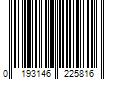 0 193146 225816